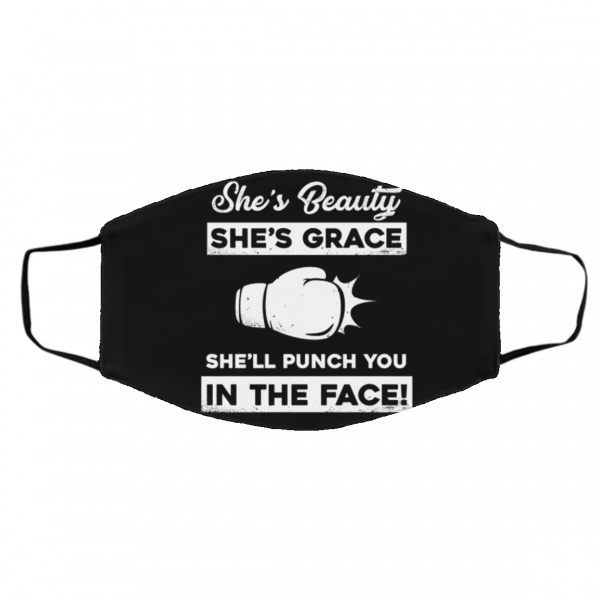 She's Beauty
SHE'S GRACE
SHE'LL PUNCH YOU
IN THE FACE!